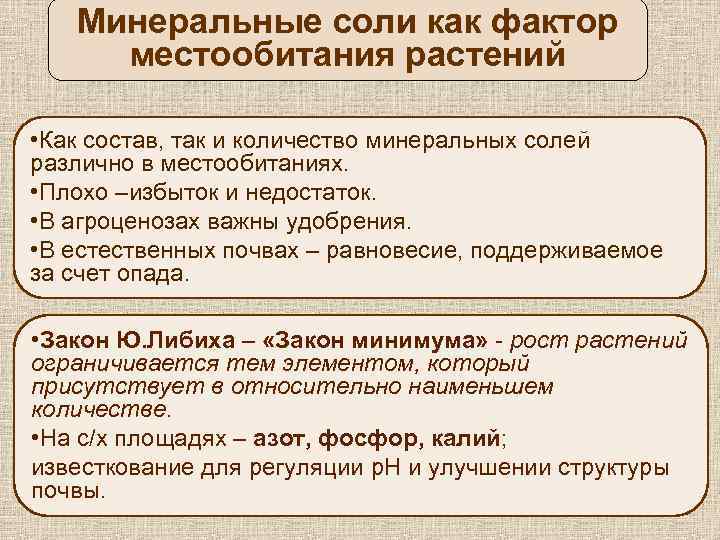 Минеральные соли как фактор местообитания растений

•Как состав, так и количество минеральных солей различно в местообитаниях.

•Плохо –избыток и недостаток.

•В агроценозах важны удобрения.

•В естественных почвах – равновесие, поддерживаемое за счет опада.

•Закон Ю.Либиха – «Закон минимума» - рост растений ограничивается тем элементом, который присутствует в относительно наименьшем количестве.

•На с/х площадях – азот, фосфор, калий;

известкование для регуляции рН и улучшении структуры почвы.